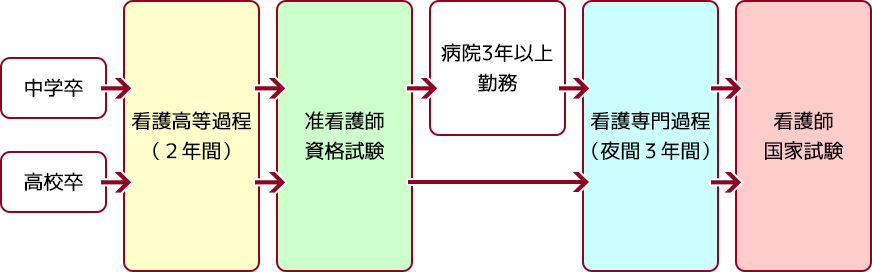 中学卒

高校卒

看護高等過程
（２年間）

准看護師
資格試験

病院3年以上
勤務

看護専門過程
（夜間３年間）

看護師
国家試験